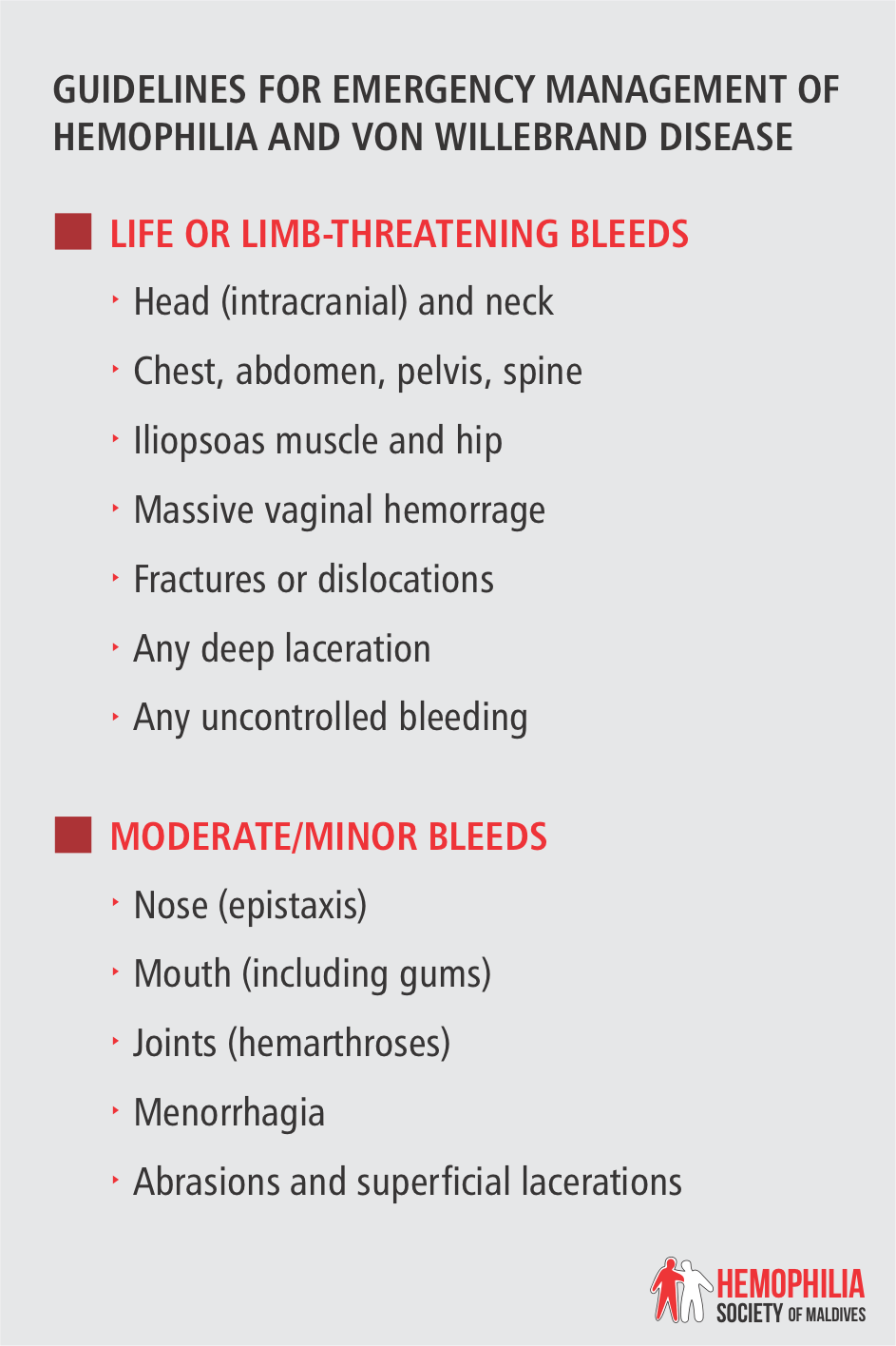 GUIDELINES FOR EMERGENCY MANAGEMENT OF HEMOPHILIA AND VON WILLEBRAND DISEASE

LIFE OR LIMB-THREATENING BLEEDS

‣ Head (intracranial) and neck

‣ Chest, abdomen, pelvis, spine

‣ Iliopsoas muscle and hip

‣ Massive vaginal hemorrage

‣ Fractures or dislocations

‣ Any deep laceration

‣ Any uncontrolled bleeding

MODERATE/MINOR BLEEDS

‣ Nose (epistaxis)

‣ Mouth (including gums)

‣ Joints (hemarthroses)

‣ Menorrhagia

‣ Abrasions and superficial lacerations

HEMOPHILIA SOCIETY OF MALDIVES